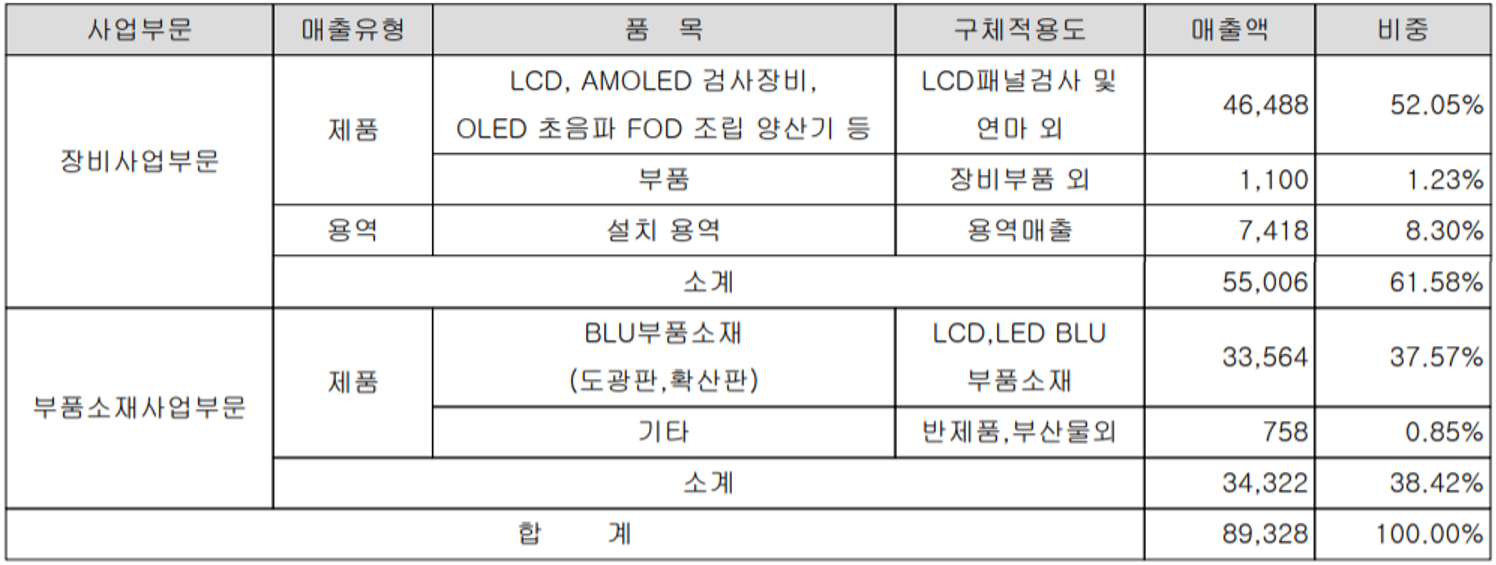 | 사업부문 | 매출유형 | 품 목 | 구체적용도 | 매출액 | 비중 |
|---|---|---|---|---|---|
| 장비사업부문 | 제품 | LCD, AMOLED 검사장비, OLED 초음파 FOD 조립 양산기 등 | LCD패널검사 및 연마 외 | 46,488 | 52.05% |
| |  | 부품 | 장비부품 외 | 1,100 | 1.23% |
| | 용역 | 설치 용역 | 용역매출 | 7,418 | 8.30% |
| | 소계 | | | 55,006 | 61.58% |
| 부품소재사업부문 | 제품 | BLU부품소재 (도광판,확산판) | LCD,LED BLU 부품소재 | 33,564 | 37.57% |
| | | 기타 | 반제품,부산물외 | 758 | 0.85% |
| | 소계 | | | 34,322 | 38.42% |
| 합 계 | | | | 89,328 | 100.00% |